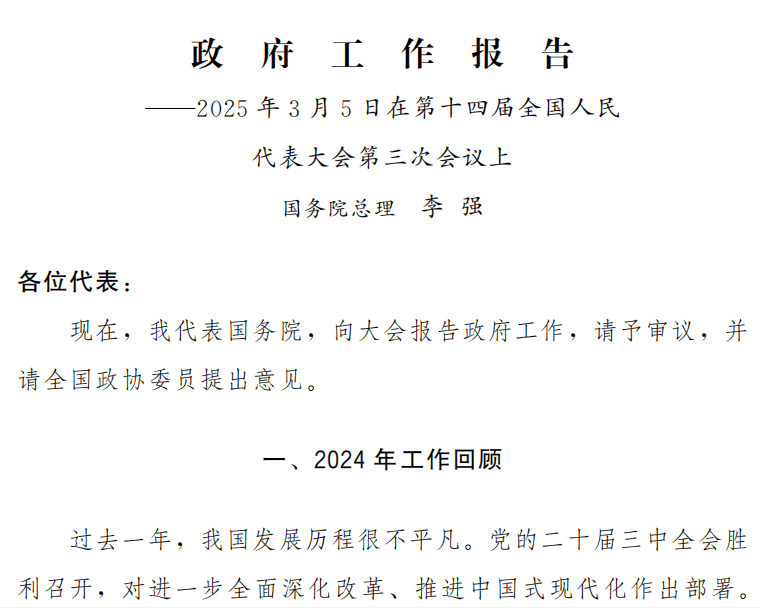 政府工作报告

——2025年3月5日在第十四届全国人民代表大会第三次会议上

国务院总理 李强

各位代表：

现在，我代表国务院，向大会报告政府工作，请予审议，并请全国政协委员提出意见。

一、2024年工作回顾

过去一年，我国发展历程很不平凡。党的二十届三中全会胜利召开，对进一步全面深化改革、推进中国式现代化作出部署。